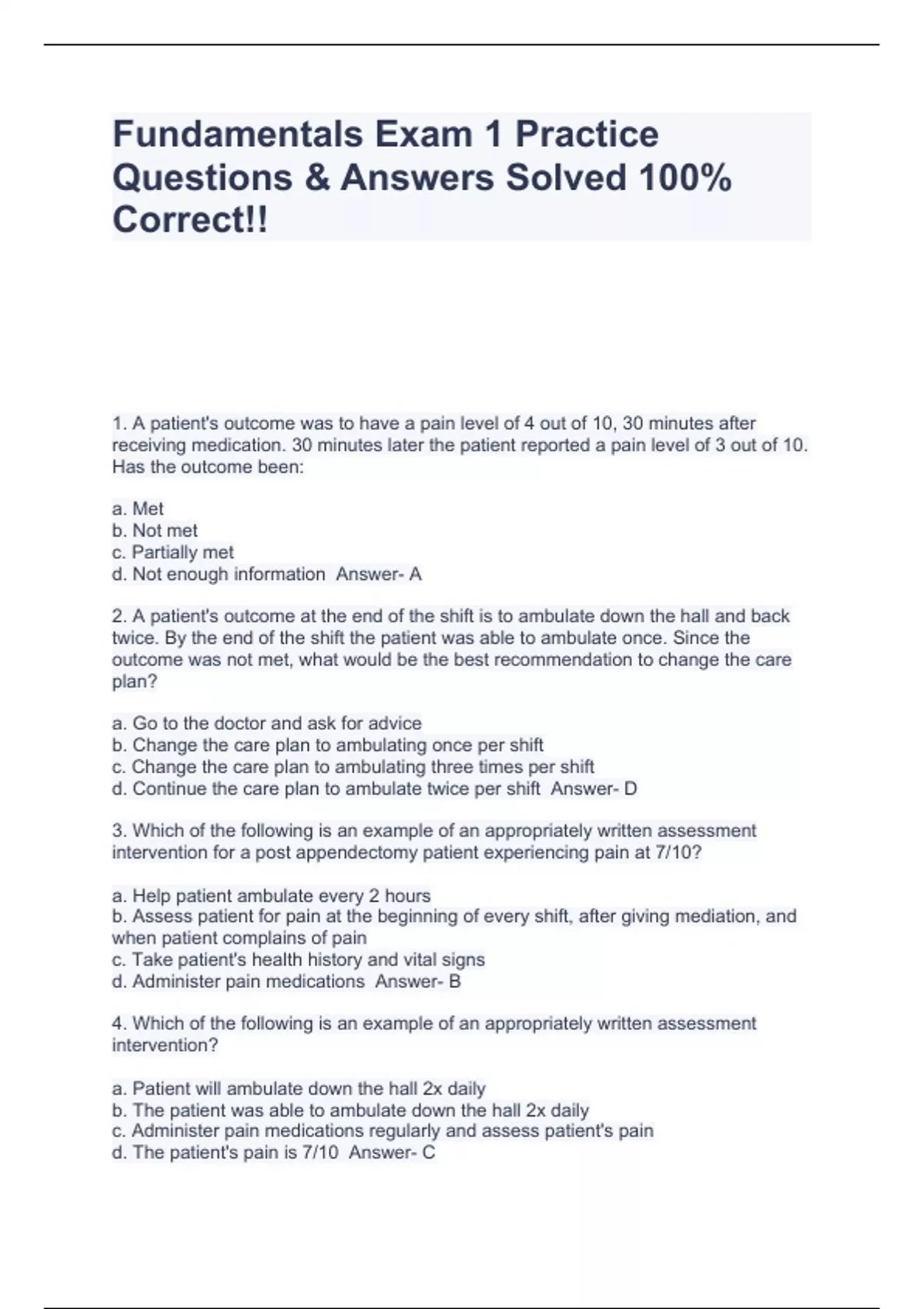 Fundamentals Exam 1 Practice Questions & Answers Solved 100% Correct!!

1. A patient's outcome was to have a pain level of 4 out of 10, 30 minutes after receiving medication. 30 minutes later the patient reported a pain level of 3 out of 10. Has the outcome been:

a. Met
b. Not met
c. Partially met
d. Not enough information  Answer- A

2. A patient's outcome at the end of the shift is to ambulate down the hall and back twice. By the end of the shift the patient was able to ambulate once. Since the outcome was not met, what would be the best recommendation to change the care plan?

a. Go to the doctor and ask for advice
b. Change the care plan to ambulating once per shift
c. Change the care plan to ambulating three times per shift
d. Continue the care plan to ambulate twice per shift  Answer- D

3. Which of the following is an example of an appropriately written assessment intervention for a post appendectomy patient experiencing pain at 7/10?

a. Help patient ambulate every 2 hours
b. Assess patient for pain at the beginning of every shift, after giving mediation, and when patient complains of pain
c. Take patient's health history and vital signs
d. Administer pain medications  Answer- B

4. Which of the following is an example of an appropriately written assessment intervention?

a. Patient will ambulate down the hall 2x daily
b. The patient was able to ambulate down the hall 2x daily
c. Administer pain medications regularly and assess patient's pain
d. The patient's pain is 7/10  Answer- C